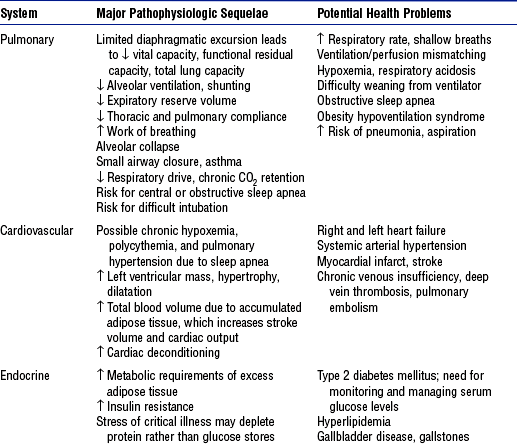 | System | Major Pathophysiologic Sequelae | Potential Health Problems |
|---|---|---|
| Pulmonary | Limited diaphragmatic excursion leads to ↓ vital capacity, functional residual capacity, total lung capacity<br>↓ Alveolar ventilation, shunting<br>↓ Expiratory reserve volume<br>↓ Thoracic and pulmonary compliance<br>↑ Work of breathing<br>Alveolar collapse<br>Small airway closure, asthma<br>↓ Respiratory drive, chronic $CO_2$ retention<br>Risk for central or obstructive sleep apnea<br>Risk for difficult intubation | ↑ Respiratory rate, shallow breaths<br>Ventilation/perfusion mismatching<br>Hypoxemia, respiratory acidosis<br>Difficulty weaning from ventilator<br>Obstructive sleep apnea<br>Obesity hypoventilation syndrome<br>↑ Risk of pneumonia, aspiration |
| Cardiovascular | Possible chronic hypoxemia, polycythemia, and pulmonary hypertension due to sleep apnea<br>↑ Left ventricular mass, hypertrophy, dilatation<br>↑ Total blood volume due to accumulated adipose tissue, which increases stroke volume and cardiac output<br>↑ Cardiac deconditioning | Right and left heart failure<br>Systemic arterial hypertension<br>Myocardial infarct, stroke<br>Chronic venous insufficiency, deep vein thrombosis, pulmonary embolism |
| Endocrine | ↑ Metabolic requirements of excess adipose tissue<br>↑ Insulin resistance<br>Stress of critical illness may deplete protein rather than glucose stores | Type 2 diabetes mellitus; need for monitoring and managing serum glucose levels<br>Hyperlipidemia<br>Gallbladder disease, gallstones |